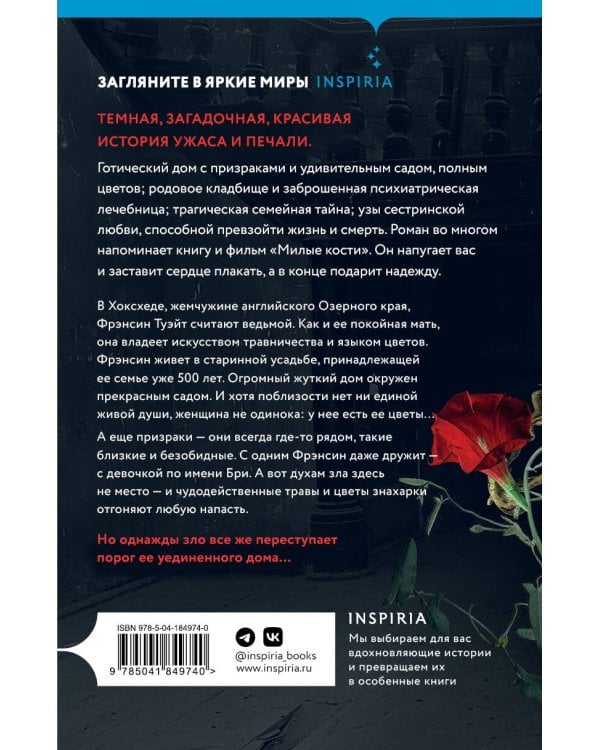 ЗАГЛЯНИТЕ В ЯРКИЕ МИРЫ INSPIRIA

ТЕМНАЯ, ЗАГАДОЧНАЯ, КРАСИВАЯ ИСТОРИЯ УЖАСА И ПЕЧАЛИ.

Готический дом с призраками и удивительным садом, полным цветов; родовое кладбище и заброшенная психиатрическая лечебница; трагическая семейная тайна; узы сестринской любви, способной превзойти жизнь и смерть. Роман во многом напоминает книгу и фильм «Милые кости». Он напугает вас и заставит сердце плакать, а в конце подарит надежду.

В Хоксхеде, жемчужине английского Озерного края, Фрэнсин Туэйт считают ведьмой. Как и ее покойная мать, она владеет искусством травничества и языком цветов. Фрэнсин живет в старинной усадьбе, принадлежащей ее семье уже 500 лет. Огромный жуткий дом окружен прекрасным садом. И хотя поблизости нет ни единой живой души, женщина не одинока: у нее есть ее цветы...

А еще призраки — они всегда где-то рядом, такие близкие и безобидные. С одним Фрэнсин даже дружит — с девочкой по имени Бри. А вот духам зла здесь не место — и чудодейственные травы и цветы знахарки отгоняют любую напасть.

Но однажды зло все же переступает порог ее уединенного дома...

ISBN 978-5-04-184974-0

9 785041 849740 >

@inspiria_books
www.inspiria.ru

INSPIRIA

Мы выбираем для вас вдохновляющие истории и превращаем их в особенные книги